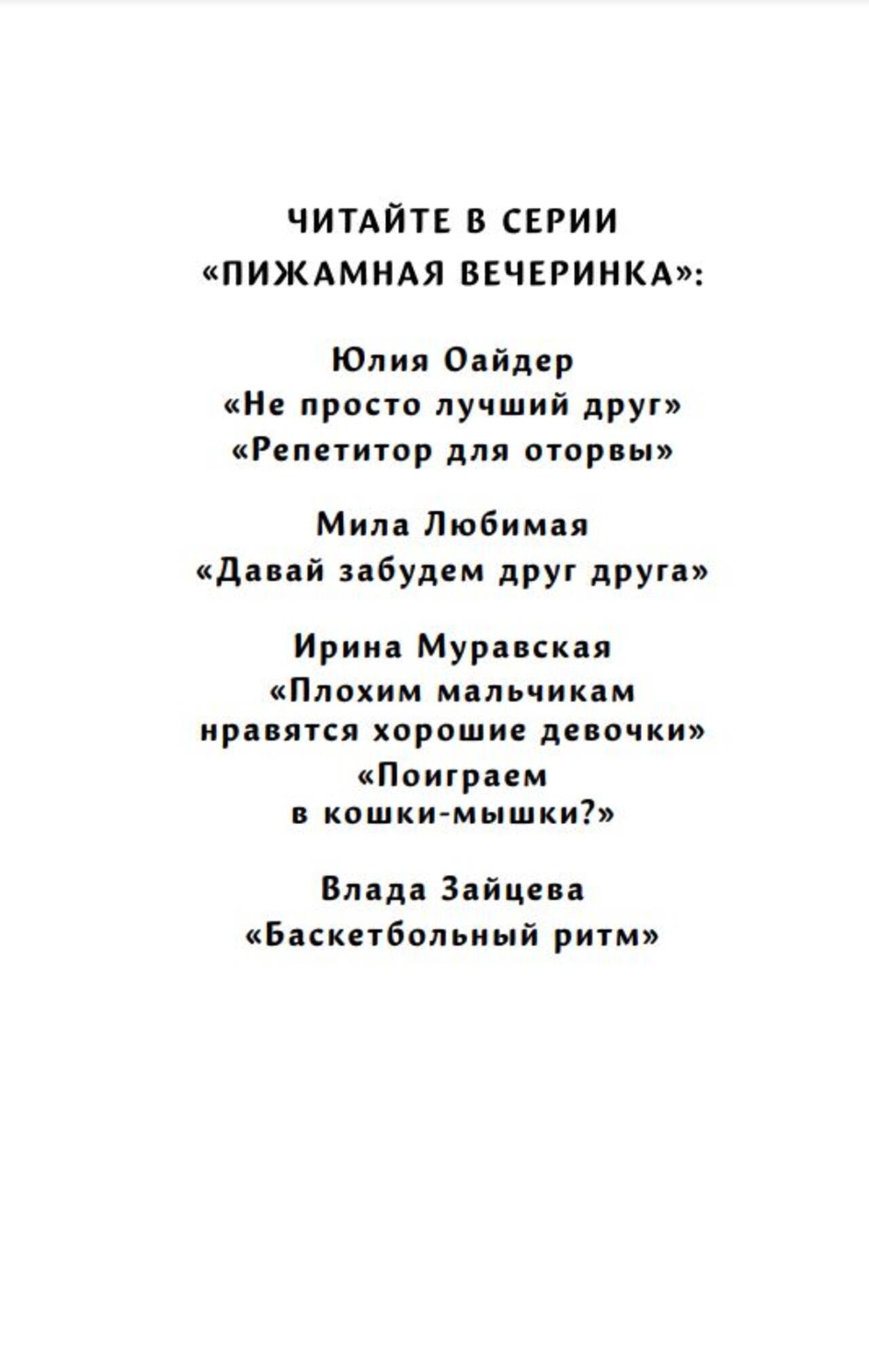 ЧИТАЙТЕ В СЕРИИ
«ПИЖАМНАЯ ВЕЧЕРИНКА»:

Юлия Оайдер
«Не просто лучший друг»
«Репетитор для оторвы»

Мила Любимая
«Давай забудем друг друга»

Ирина Муравская
«Плохим мальчикам нравятся хорошие девочки»
«Поиграем в кошки-мышки?»

Влада Зайцева
«Баскетбольный ритм»